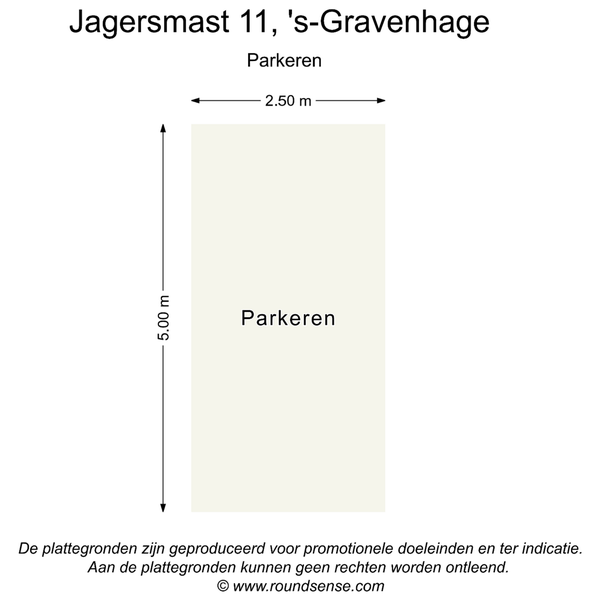 Jagersmast 11, 's-Gravenhage

Parkeren

2.50 m

5.00 m

Parkeren

De plattegronden zijn geproduceerd voor promotionele doeleinden en ter indicatie. Aan de plattegronden kunnen geen rechten worden ontleend.
© www.roundsense.com